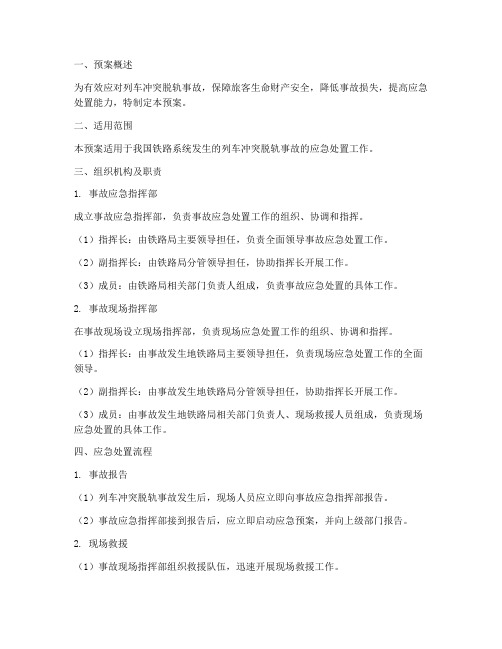 一、预案概述

为有效应对列车冲突脱轨事故，保障旅客生命财产安全，降低事故损失，提高应急处置能力，特制定本预案。

二、适用范围

本预案适用于我国铁路系统发生的列车冲突脱轨事故的应急处置工作。

三、组织机构及职责

1. 事故应急指挥部

成立事故应急指挥部，负责事故应急处置工作的组织、协调和指挥。

（1）指挥长：由铁路局主要领导担任，负责全面领导事故应急处置工作。

（2）副指挥长：由铁路局分管领导担任，协助指挥长开展工作。

（3）成员：由铁路局相关部门负责人组成，负责事故应急处置的具体工作。

2. 事故现场指挥部

在事故现场设立现场指挥部，负责现场应急处置工作的组织、协调和指挥。

（1）指挥长：由事故发生地铁路局主要领导担任，负责现场应急处置工作的全面领导。

（2）副指挥长：由事故发生地铁路局分管领导担任，协助指挥长开展工作。

（3）成员：由事故发生地铁路局相关部门负责人、现场救援人员组成，负责现场应急处置的具体工作。

四、应急处置流程

1. 事故报告

（1）列车冲突脱轨事故发生后，现场人员应立即向事故应急指挥部报告。

（2）事故应急指挥部接到报告后，应立即启动应急预案，并向上级部门报告。

2. 现场救援

（1）事故现场指挥部组织救援队伍，迅速开展现场救援工作。